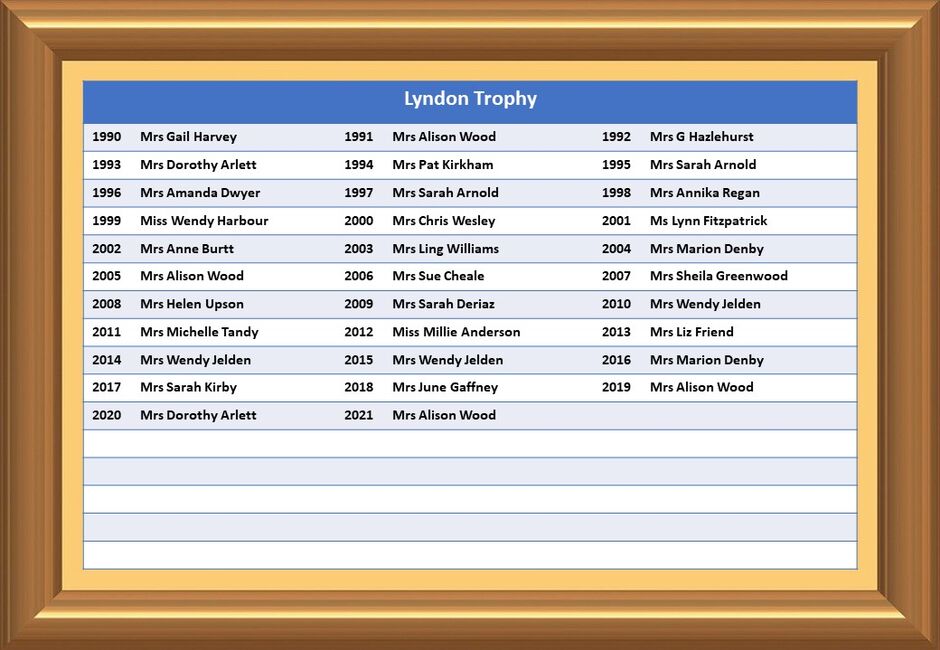 Lyndon Trophy

| | | | | | |
|---|---|---|---|---|---|
| 1990 | Mrs Gail Harvey | 1991 | Mrs Alison Wood | 1992 | Mrs G Hazlehurst |
| 1993 | Mrs Dorothy Arlett | 1994 | Mrs Pat Kirkham | 1995 | Mrs Sarah Arnold |
| 1996 | Mrs Amanda Dwyer | 1997 | Mrs Sarah Arnold | 1998 | Mrs Annika Regan |
| 1999 | Miss Wendy Harbour | 2000 | Mrs Chris Wesley | 2001 | Ms Lynn Fitzpatrick |
| 2002 | Mrs Anne Burtt | 2003 | Mrs Ling Williams | 2004 | Mrs Marion Denby |
| 2005 | Mrs Alison Wood | 2006 | Mrs Sue Cheale | 2007 | Mrs Sheila Greenwood |
| 2008 | Mrs Helen Upson | 2009 | Mrs Sarah Deriaz | 2010 | Mrs Wendy Jelden |
| 2011 | Mrs Michelle Tandy | 2012 | Miss Millie Anderson | 2013 | Mrs Liz Friend |
| 2014 | Mrs Wendy Jelden | 2015 | Mrs Wendy Jelden | 2016 | Mrs Marion Denby |
| 2017 | Mrs Sarah Kirby | 2018 | Mrs June Gaffney | 2019 | Mrs Alison Wood |
| 2020 | Mrs Dorothy Arlett | 2021 | Mrs Alison Wood | | |